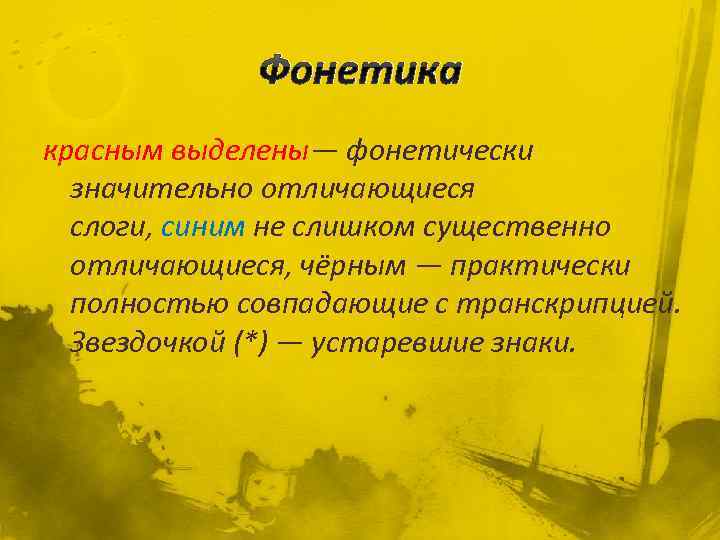 Фонетика

красным выделены — фонетически значительно отличающиеся слоги, синим не слишком существенно отличающиеся, чёрным — практически полностью совпадающие с транскрипцией. Звездочкой (*) — устаревшие знаки.